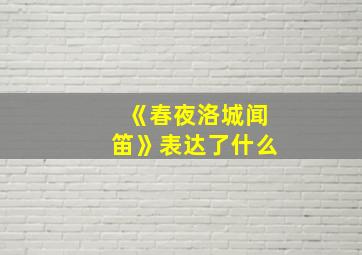 《春夜洛城闻笛》表达了什么